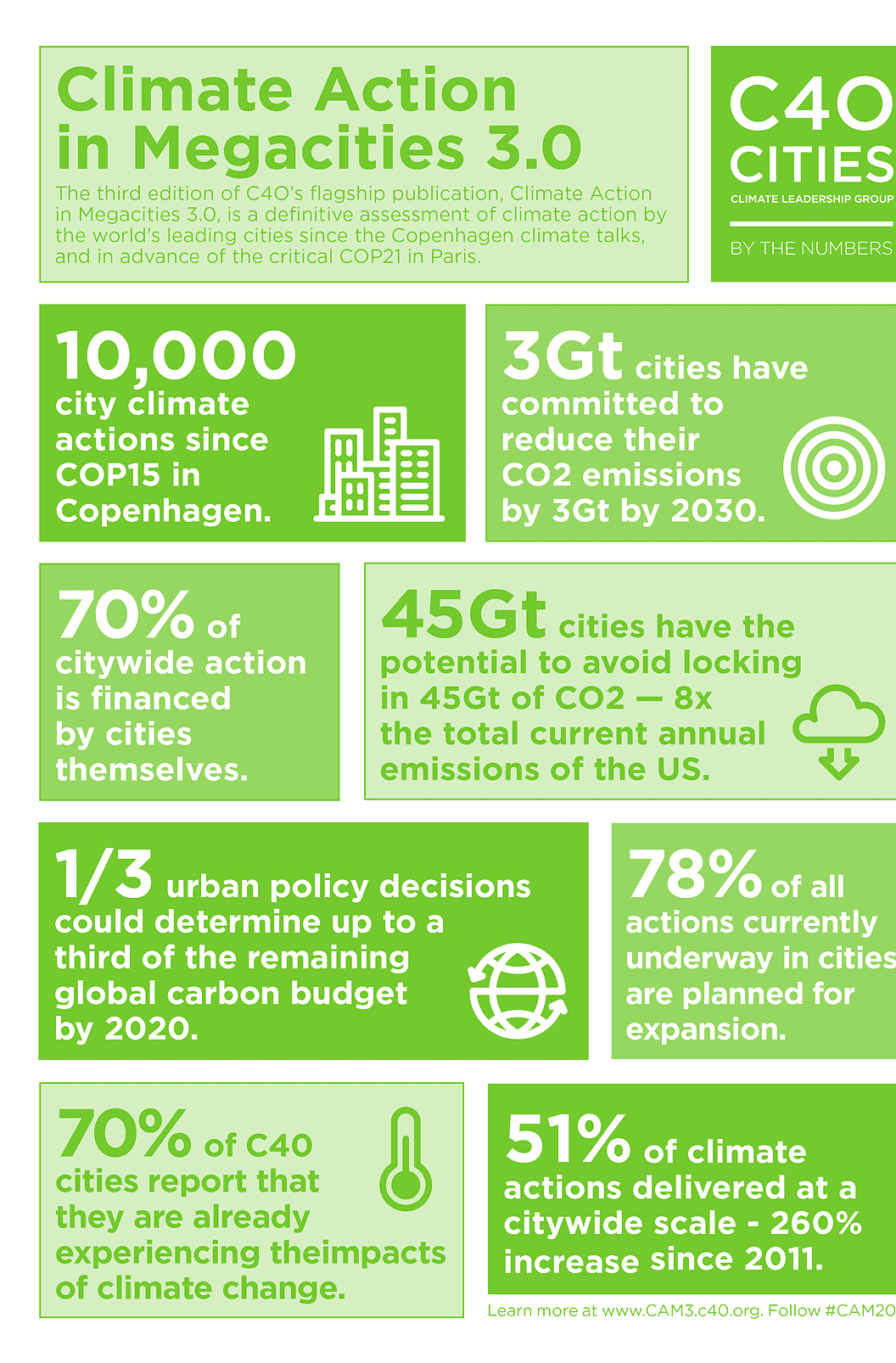 Climate Action in Megacities 3.0

The third edition of C40's flagship publication, Climate Action in Megacities 3.0, is a definitive assessment of climate action by the world's leading cities since the Copenhagen climate talks, and in advance of the critical COP21 in Paris.

C40 CITIES
CLIMATE LEADERSHIP GROUP
BY THE NUMBERS

10,000 city climate actions since COP15 in Copenhagen.

3Gt cities have committed to reduce their CO2 emissions by 3Gt by 2030.

70% of citywide action is financed by cities themselves.

45Gt cities have the potential to avoid locking in 45Gt of CO2 — 8x the total current annual emissions of the US.

1/3 urban policy decisions could determine up to a third of the remaining global carbon budget by 2020.

78% of all actions currently underway in cities are planned for expansion.

70% of C40 cities report that they are already experiencing theimpacts of climate change.

51% of climate actions delivered at a citywide scale - 260% increase since 2011.

Learn more at www.CAM3.c40.org. Follow #CAM20